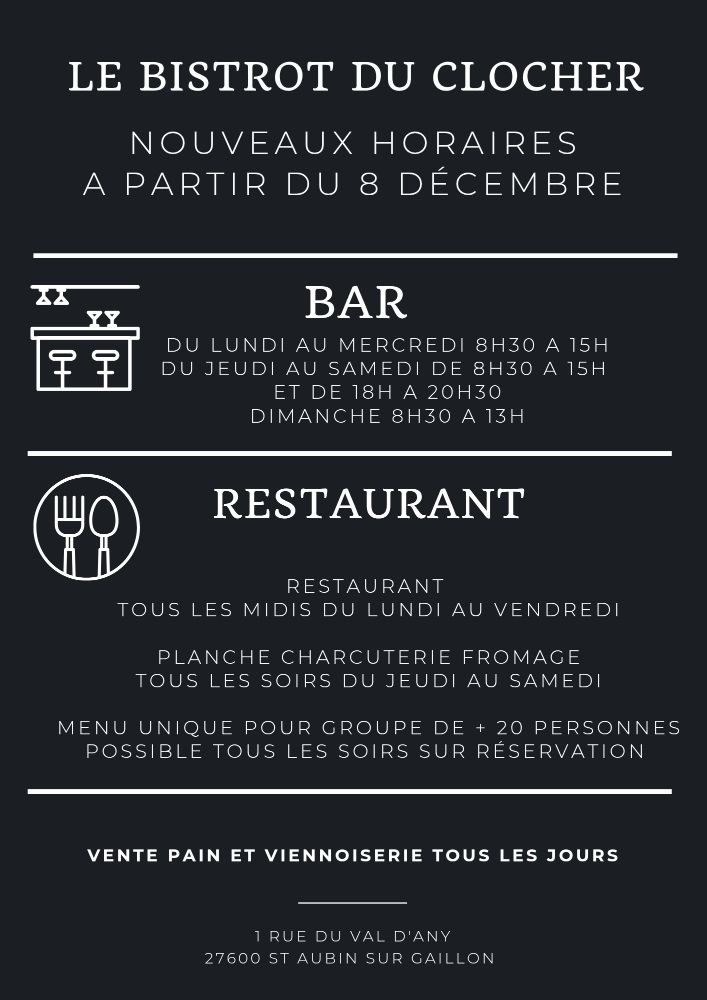 LE BISTROT DU CLOCHER

NOUVEAUX HORAIRES
A PARTIR DU 8 DÉCEMBRE

BAR

DU LUNDI AU MERCREDI 8H30 A 15H
DU JEUDI AU SAMEDI DE 8H30 A 15H
ET DE 18H A 20H30
DIMANCHE 8H30 A 13H

RESTAURANT

RESTAURANT
TOUS LES MIDIS DU LUNDI AU VENDREDI

PLANCHE CHARCUTERIE FROMAGE
TOUS LES SOIRS DU JEUDI AU SAMEDI

MENU UNIQUE POUR GROUPE DE + 20 PERSONNES
POSSIBLE TOUS LES SOIRS SUR RÉSERVATION

VENTE PAIN ET VIENNOISERIE TOUS LES JOURS

1 RUE DU VAL D'ANY
27600 ST AUBIN SUR GAILLON